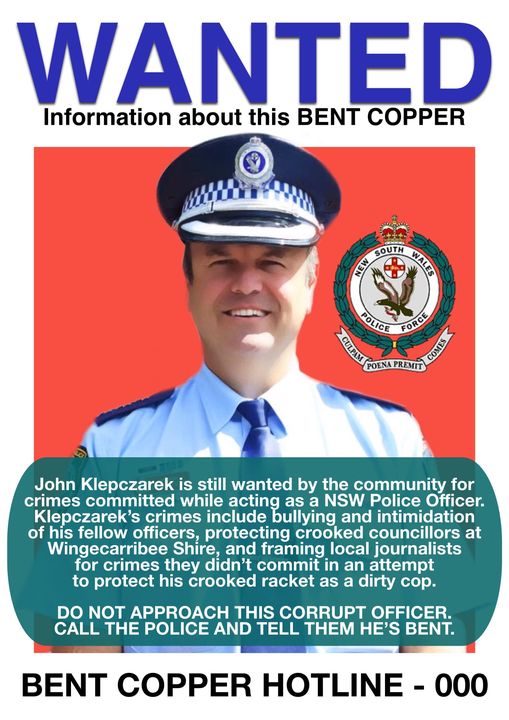 WANTED
Information about this BENT COPPER

NEW SOUTH WALES POLICE FORCE
CULPAM POENA PREMIT COMES

John Klepczarek is still wanted by the community for crimes committed while acting as a NSW Police Officer. Klepczarek's crimes include bullying and intimidation of his fellow officers, protecting crooked councillors at Wingecarribee Shire, and framing local journalists for crimes they didn't commit in an attempt to protect his crooked racket as a dirty cop.

DO NOT APPROACH THIS CORRUPT OFFICER. CALL THE POLICE AND TELL THEM HE'S BENT.

BENT COPPER HOTLINE - 000